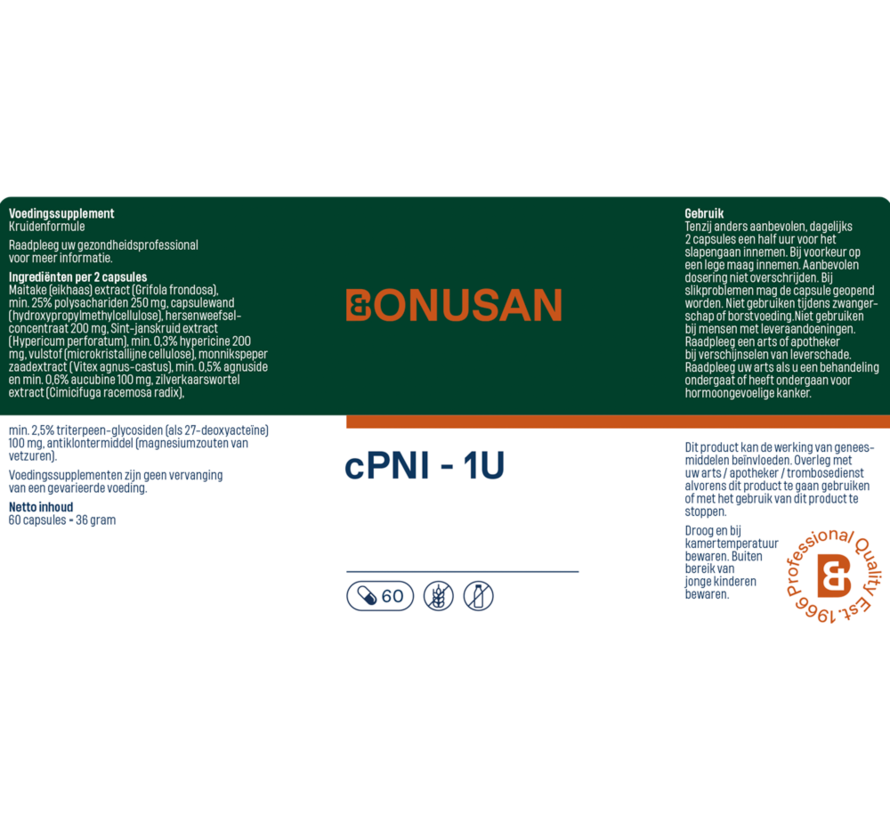 Voedingssupplement
Kruidenformule

Raadpleeg uw gezondheidsprofessional voor meer informatie.

Ingrediënten per 2 capsules
Maitake (eikhaas) extract (Grifola frondosa), min. 25% polysachariden 250 mg, capsulewand (hydroxypropylmethylcellulose), hersenweefselconcentraat 200 mg, Sint-janskruid extract (Hypericum perforatum), min. 0,3% hypericine 200 mg, vulstof (microkristallijne cellulose), monnikspeper zaadextract (Vitex agnus-castus), min. 0,5% agnuside en min. 0,6% aucubine 100 mg, zilverkaarswortel extract (Cimicifuga racemosa radix), min. 2,5% triterpeen-glycosiden (als 27-deoxyacteïne) 100 mg, antiklontermiddel (magnesiumzouten van vetzuren).

Voedingssupplementen zijn geen vervanging van een gevarieerde voeding.

Netto inhoud
60 capsules = 36 gram

BONUSAN

cPNI - 1U

60

Gebruik
Tenzij anders aanbevolen, dagelijks 2 capsules een half uur voor het slapengaan innemen. Bij voorkeur op een lege maag innemen. Aanbevolen dosering niet overschrijden. Bij slikproblemen mag de capsule geopend worden. Niet gebruiken tijdens zwangerschap of borstvoeding.Niet gebruiken bij mensen met leveraandoeningen. Raadpleeg een arts of apotheker bij verschijnselen van leverschade. Raadpleeg uw arts als u een behandeling ondergaat of heeft ondergaan voor hormoongevoelige kanker.

Dit product kan de werking van geneesmiddelen beïnvloeden. Overleg met uw arts / apotheker / trombosedienst alvorens dit product te gaan gebruiken of met het gebruik van dit product te stoppen.

Droog en bij kamertemperatuur bewaren. Buiten bereik van jonge kinderen bewaren.

Professional Quality Est. 1966